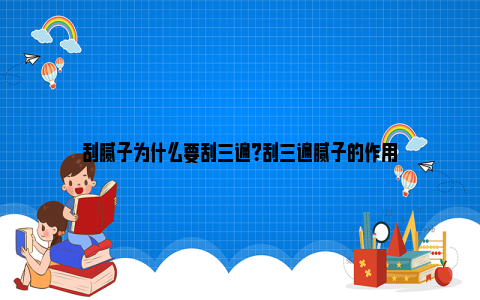 刮腻子为什么要刮三遍?刮三遍腻子的作用